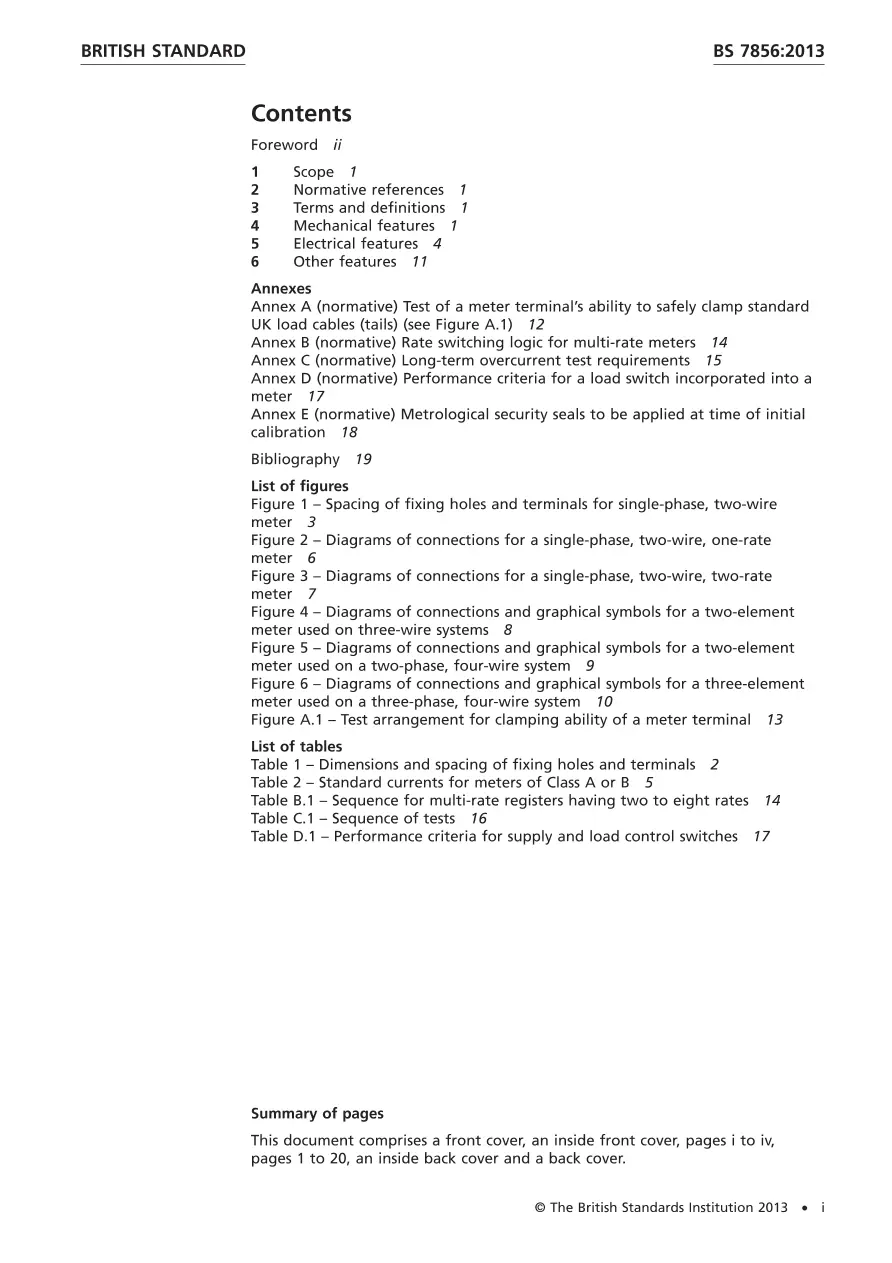 BRITISH STANDARD BS 7856:2013

Contents

Foreword ii

1 Scope 1
2 Normative references 1
3 Terms and definitions 1
4 Mechanical features 1
5 Electrical features 4
6 Other features 11

Annexes
Annex A (normative) Test of a meter terminal's ability to safely clamp standard UK load cables (tails) (see Figure A.1) 12
Annex B (normative) Rate switching logic for multi-rate meters 14
Annex C (normative) Long-term overcurrent test requirements 15
Annex D (normative) Performance criteria for a load switch incorporated into a meter 17
Annex E (normative) Metrological security seals to be applied at time of initial calibration 18

Bibliography 19

List of figures
Figure 1 – Spacing of fixing holes and terminals for single-phase, two-wire meter 3
Figure 2 – Diagrams of connections for a single-phase, two-wire, one-rate meter 6
Figure 3 – Diagrams of connections for a single-phase, two-wire, two-rate meter 7
Figure 4 – Diagrams of connections and graphical symbols for a two-element meter used on three-wire systems 8
Figure 5 – Diagrams of connections and graphical symbols for a two-element meter used on a two-phase, four-wire system 9
Figure 6 – Diagrams of connections and graphical symbols for a three-element meter used on a three-phase, four-wire system 10
Figure A.1 – Test arrangement for clamping ability of a meter terminal 13

List of tables
Table 1 – Dimensions and spacing of fixing holes and terminals 2
Table 2 – Standard currents for meters of Class A or B 5
Table B.1 – Sequence for multi-rate registers having two to eight rates 14
Table C.1 – Sequence of tests 16
Table D.1 – Performance criteria for supply and load control switches 17

Summary of pages

This document comprises a front cover, an inside front cover, pages i to iv, pages 1 to 20, an inside back cover and a back cover.

© The British Standards Institution 2013 • i